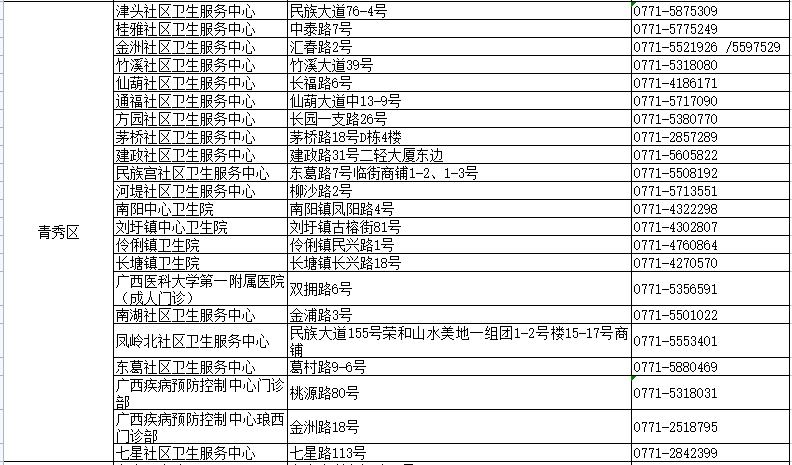 | 青秀区 | 津头社区卫生服务中心 | 民族大道76-4号 | 0771-5875309 |
|---|---|---|---|
| | 桂雅社区卫生服务中心 | 中泰路7号 | 0771-5775249 |
| | 金洲社区卫生服务中心 | 汇春路2号 | 0771-5521926 /5597529 |
| | 竹溪社区卫生服务中心 | 竹溪大道39号 | 0771-5318080 |
| | 仙葫社区卫生服务中心 | 长福路6号 | 0771-4186171 |
| | 通福社区卫生服务中心 | 仙葫大道中13-9号 | 0771-5717090 |
| | 方园社区卫生服务中心 | 长园一支路26号 | 0771-5380770 |
| | 茅桥社区卫生服务中心 | 茅桥路18号D栋4楼 | 0771-2857289 |
| | 建政社区卫生服务中心 | 建政路31号二轻大厦东边 | 0771-5605822 |
| | 民族宫社区卫生服务中心 | 东葛路7号临街商铺1-2、1-3号 | 0771-5508192 |
| | 河堤社区卫生服务中心 | 柳沙路2号 | 0771-5713551 |
| | 南阳中心卫生院 | 南阳镇凤阳路4号 | 0771-4322298 |
| | 刘圩镇中心卫生院 | 刘圩镇古榕街81号 | 0771-4302807 |
| | 伶俐镇卫生院 | 伶俐镇民兴路1号 | 0771-4760864 |
| | 长塘镇卫生院 | 长塘镇长兴路18号 | 0771-4270570 |
| | 广西医科大学第一附属医院（成人门诊） | 双拥路6号 | 0771-5356591 |
| | 南湖社区卫生服务中心 | 金浦路3号 | 0771-5501022 |
| | 凤岭北社区卫生服务中心 | 民族大道155号荣和山水美地一组团1-2号楼15-17号商铺 | 0771-5553401 |
| | 东葛社区卫生服务中心 | 葛村路9-6号 | 0771-5880469 |
| | 广西疾病预防控制中心门诊部 | 桃源路80号 | 0771-5318031 |
| | 广西疾病预防控制中心琅西门诊部 | 金洲路18号 | 0771-2518795 |
| | 七星社区卫生服务中心 | 七星路113号 | 0771-2842399 |